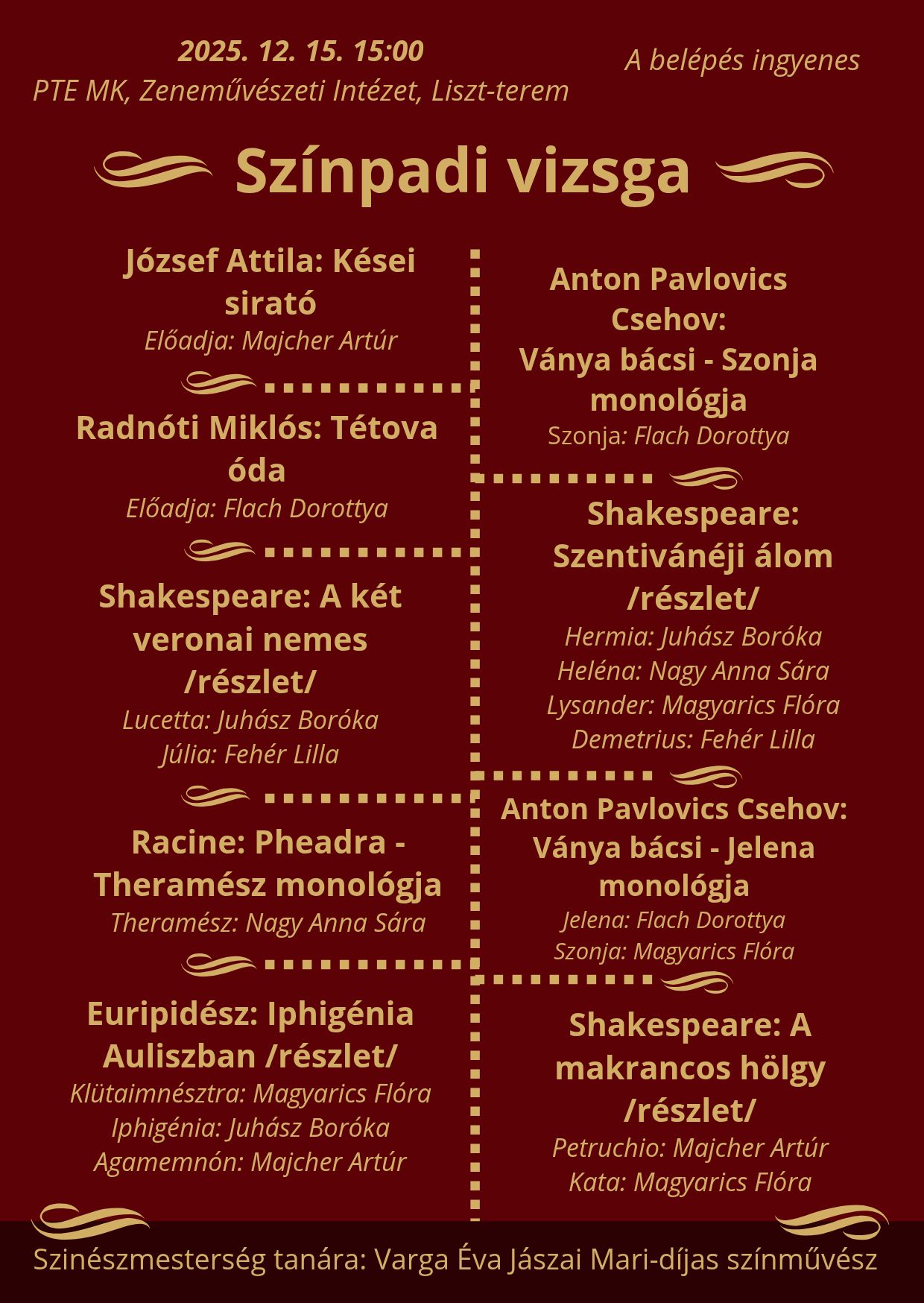 2025. 12. 15. 15:00
PTE MK, Zeneművészeti Intézet, Liszt-terem

A belépés ingyenes

Színpadi vizsga

József Attila: Kései sirató
Előadja: Majcher Artúr

Radnóti Miklós: Tétova óda
Előadja: Flach Dorottya

Shakespeare: A két veronai nemes /részlet/
Lucetta: Juhász Boróka
Júlia: Fehér Lilla

Racine: Pheadra - Theramész monológja
Theramész: Nagy Anna Sára

Euripidész: Iphigénia Auliszban /részlet/
Klütaimnésztra: Magyarics Flóra
Iphigénia: Juhász Boróka
Agamemnón: Majcher Artúr

Anton Pavlovics Csehov: Ványa bácsi - Szonja monológja
Szonja: Flach Dorottya

Shakespeare: Szentivánéji álom /részlet/
Hermia: Juhász Boróka
Heléna: Nagy Anna Sára
Lysander: Magyarics Flóra
Demetrius: Fehér Lilla

Anton Pavlovics Csehov: Ványa bácsi - Jelena monológja
Jelena: Flach Dorottya
Szonja: Magyarics Flóra

Shakespeare: A makrancos hölgy /részlet/
Petruchio: Majcher Artúr
Kata: Magyarics Flóra

Szinészmesterség tanára: Varga Éva Jászai Mari-díjas színművész